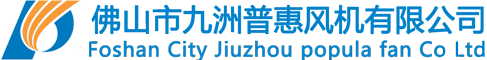 佛山市九洲普惠风机有限公司
Foshan City Jiuzhou popula fan Co Ltd